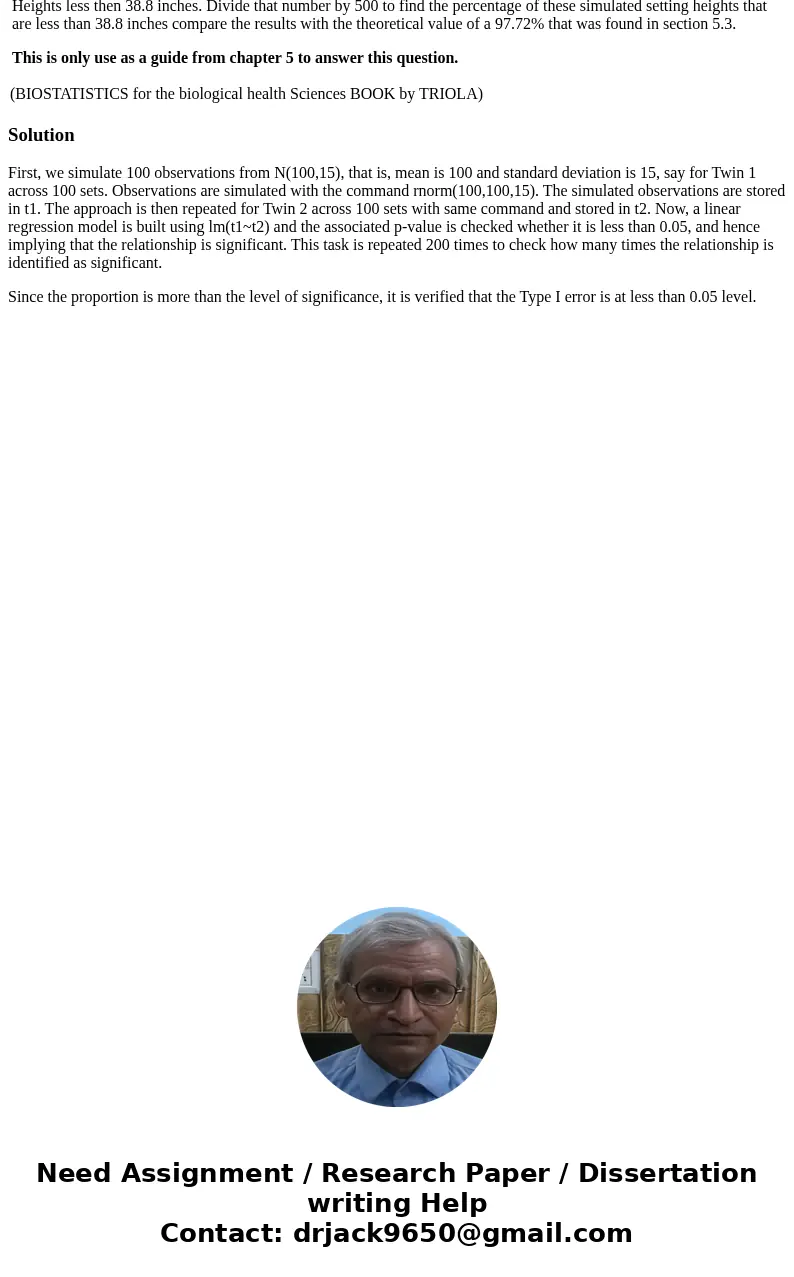 Heights less then 38.8 inches. Divide that number by 500 to find the percentage of these simulated setting heights that are less than 38.8 inches compare the results with the theoretical value of a 97.72% that was found in section 5.3.

This is only use as a guide from chapter 5 to answer this question.

(BIOSTATISTICS for the biological health Sciences BOOK by TRIOLA)

Solution

First, we simulate 100 observations from N(100,15), that is, mean is 100 and standard deviation is 15, say for Twin 1 across 100 sets. Observations are simulated with the command rnorm(100,100,15). The simulated observations are stored in t1. The approach is then repeated for Twin 2 across 100 sets with same command and stored in t2. Now, a linear regression model is built using lm(t1~t2) and the associated p-value is checked whether it is less than 0.05, and hence implying that the relationship is significant. This task is repeated 200 times to check how many times the relationship is identified as significant.

Since the proportion is more than the level of significance, it is verified that the Type I error is at less than 0.05 level.

Need Assignment / Research Paper / Dissertation writing Help
Contact: drjack9650@gmail.com